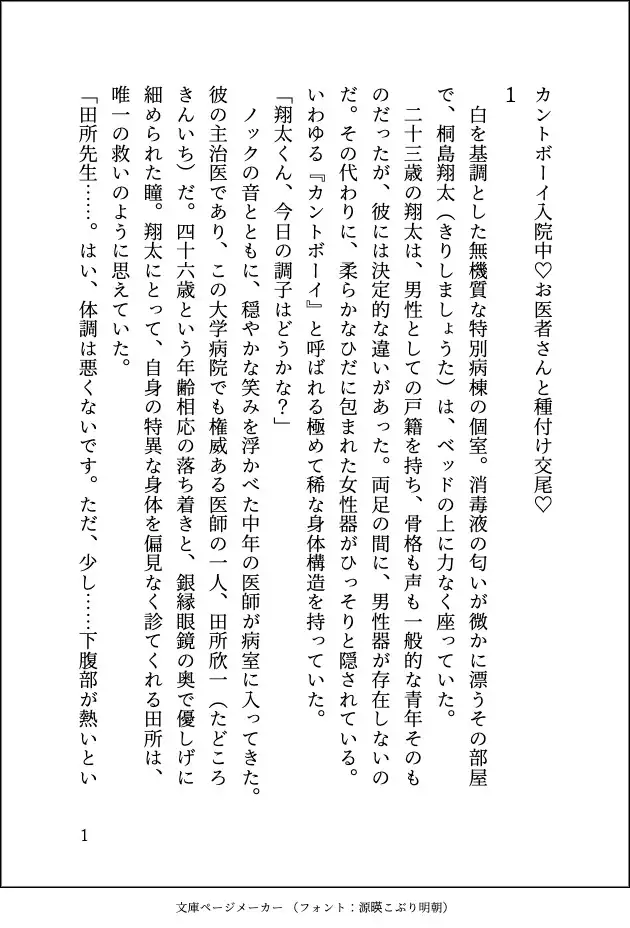 カントボーイ入院中♡お医者さんと種付け交尾♡

1

白を基調とした無機質な特別病棟の個室。消毒液の匂いが微かに漂うその部屋で、桐島翔太（きりしましょうた）は、ベッドの上に力なく座っていた。

二十三歳の翔太は、男性としての戸籍を持ち、骨格も声も一般的な青年そのものだったが、彼には決定的な違いがあった。両足の間に、男性器が存在しないのだ。その代わりに、柔らかなひだに包まれた女性器がひっそりと隠されている。いわゆる『カントボーイ』と呼ばれる極めて稀な身体構造を持っていた。

「翔太くん、今日の調子はどうかな？」

ノックの音とともに、穏やかな笑みを浮かべた中年の医師が病室に入ってきた。彼の主治医であり、この大学病院でも権威ある医師の一人、田所欣一（たどころきんいち）だ。四十六歳という年齢相応の落ち着きと、銀縁眼鏡の奥で優しげに細められた瞳。翔太にとって、自身の特異な身体を偏見なく診てくれる田所は、唯一の救いのように思えていた。

「田所先生……。はい、体調は悪くないです。ただ、少し……下腹部が熱いとい

1

文庫ページメーカー（フォント：源暎こぶり明朝）